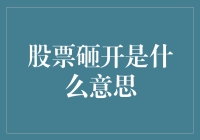 股票砸开是什么意思